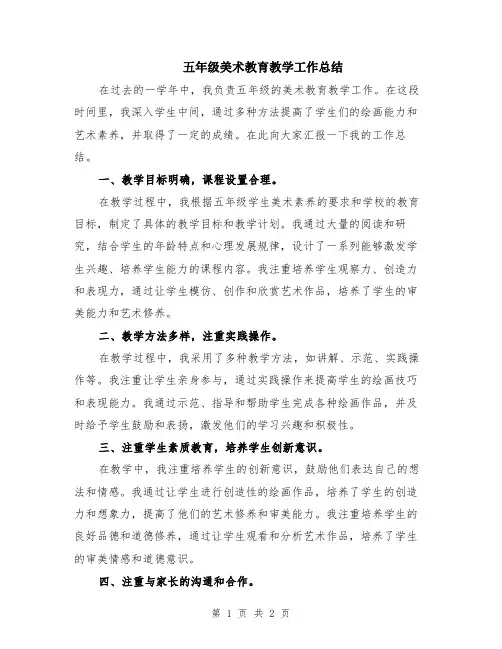 五年级美术教育教学工作总结

在过去的一学年中，我负责五年级的美术教育教学工作。在这段时间里，我深入学生中间，通过多种方法提高了学生们的绘画能力和艺术素养，并取得了一定的成绩。在此向大家汇报一下我的工作总结。

一、教学目标明确，课程设置合理。

在教学过程中，我根据五年级学生美术素养的要求和学校的教育目标，制定了具体的教学目标和教学计划。我通过大量的阅读和研究，结合学生的年龄特点和心理发展规律，设计了一系列能够激发学生兴趣、培养学生能力的课程内容。我注重培养学生观察力、创造力和表现力，通过让学生模仿、创作和欣赏艺术作品，培养了学生的审美能力和艺术修养。

二、教学方法多样，注重实践操作。

在教学过程中，我采用了多种教学方法，如讲解、示范、实践操作等。我注重让学生亲身参与，通过实践操作来提高学生的绘画技巧和表现能力。我通过示范、指导和帮助学生完成各种绘画作品，并及时给予学生鼓励和表扬，激发他们的学习兴趣和积极性。

三、注重学生素质教育，培养学生创新意识。

在教学中，我注重培养学生的创新意识，鼓励他们表达自己的想法和情感。我通过让学生进行创造性的绘画作品，培养了学生的创造力和想象力，提高了他们的艺术修养和审美能力。我注重培养学生的良好品德和道德修养，通过让学生观看和分析艺术作品，培养了学生的审美情感和道德意识。

四、注重与家长的沟通和合作。

第 1 页 共 2 页